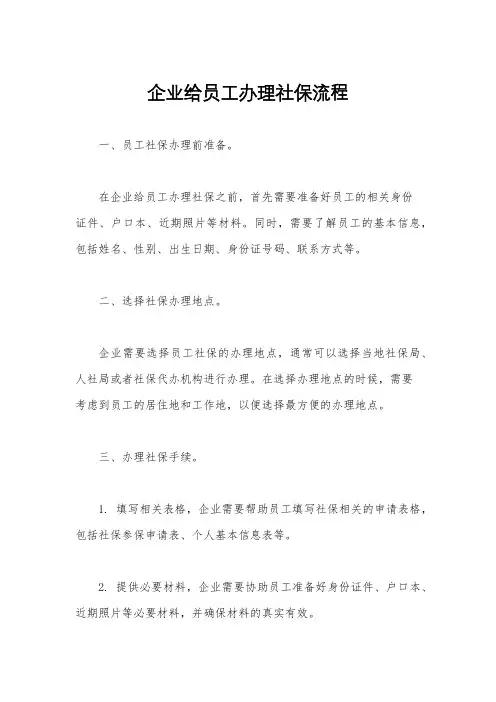 企业给员工办理社保流程

一、员工社保办理前准备。

在企业给员工办理社保之前，首先需要准备好员工的相关身份证件、户口本、近期照片等材料。同时，需要了解员工的基本信息，包括姓名、性别、出生日期、身份证号码、联系方式等。

二、选择社保办理地点。

企业需要选择员工社保的办理地点，通常可以选择当地社保局、人社局或者社保代办机构进行办理。在选择办理地点的时候，需要考虑到员工的居住地和工作地，以便选择最方便的办理地点。

三、办理社保手续。

1. 填写相关表格，企业需要帮助员工填写社保相关的申请表格，包括社保参保申请表、个人基本信息表等。

2. 提供必要材料，企业需要协助员工准备好身份证件、户口本、近期照片等必要材料，并确保材料的真实有效。